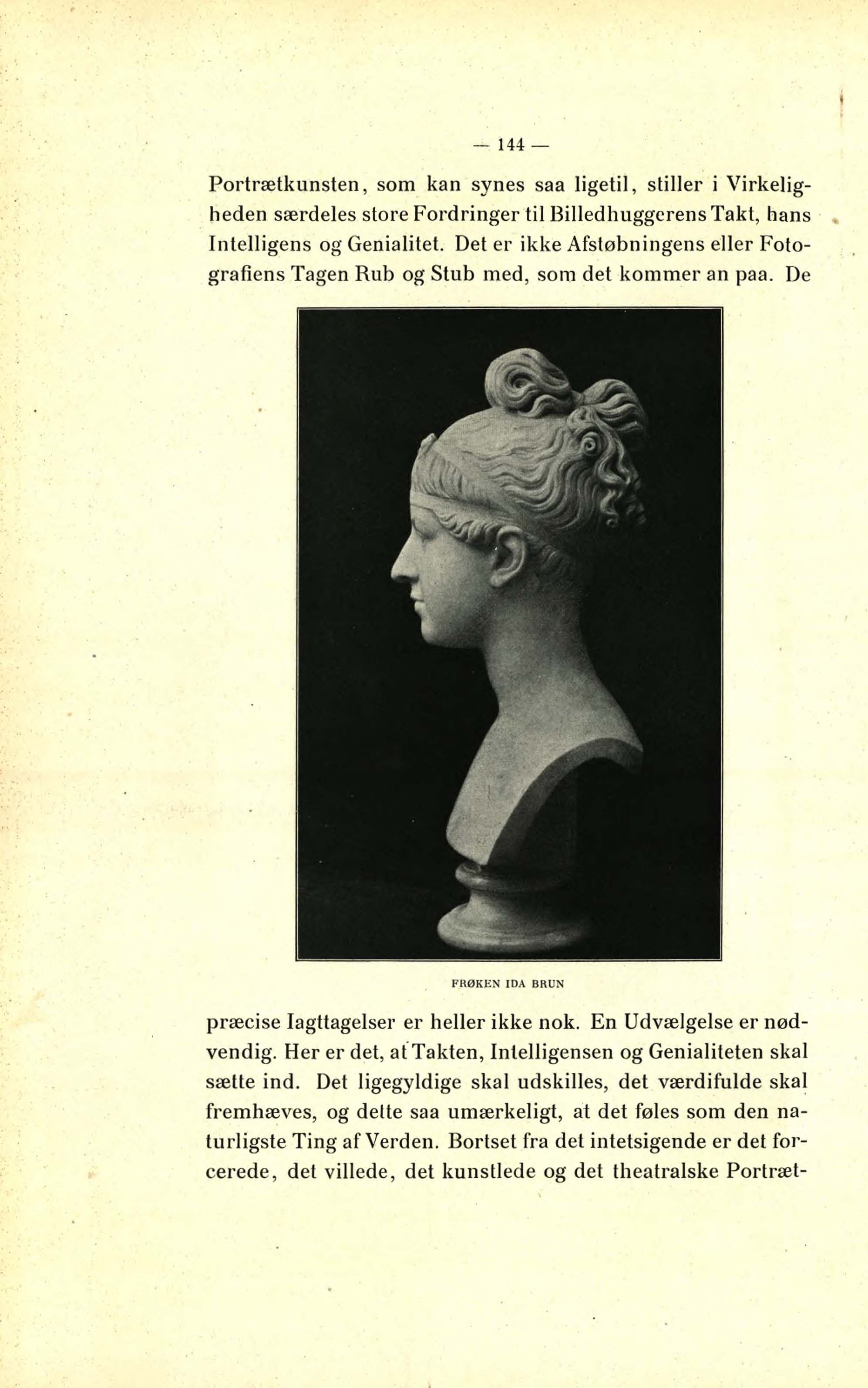 — 144 —

Portrætkunsten, som kan synes saa ligetil, stiller i Virkeligheden særdeles store Fordringer til Billedhuggerens Takt, hans Intelligens og Genialitet. Det er ikke Afstøbningens eller Fotografiens Tagen Rub og Stub med, som det kommer an paa. De

FRØKEN IDA BRUN

præcise Iagttagelser er heller ikke nok. En Udvælgelse er nødvendig. Her er det, at Takten, Intelligensen og Genialiteten skal sætte ind. Det ligegyldige skal udskilles, det værdifulde skal fremhæves, og dette saa umærkeligt, at det føles som den naturligste Ting af Verden. Bortset fra det intetsigende er det forcerede, det villede, det kunstlede og det theatralske Portræt-